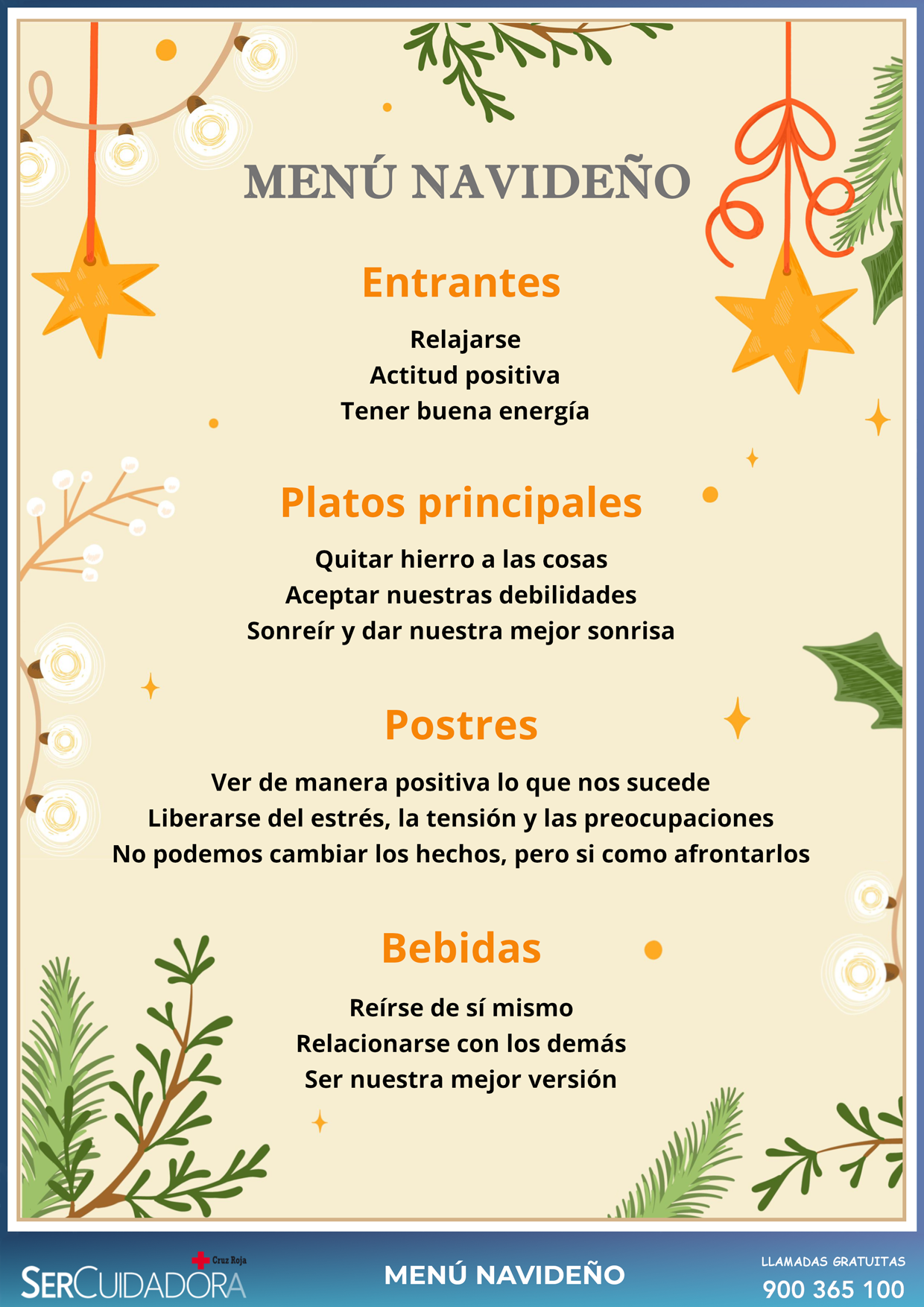 MENÚ NAVIDEÑO

Entrantes

Relajarse
Actitud positiva
Tener buena energía

Platos principales

Quitar hierro a las cosas
Aceptar nuestras debilidades
Sonreír y dar nuestra mejor sonrisa

Postres

Ver de manera positiva lo que nos sucede
Liberarse del estrés, la tensión y las preocupaciones
No podemos cambiar los hechos, pero si como afrontarlos

Bebidas

Reírse de sí mismo
Relacionarse con los demás
Ser nuestra mejor versión

Cruz Roja
SERCUIDADORA

MENÚ NAVIDEÑO

LLAMADAS GRATUITAS
900 365 100